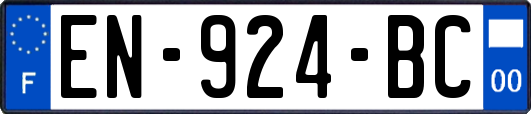 F
EN-924-BC
00